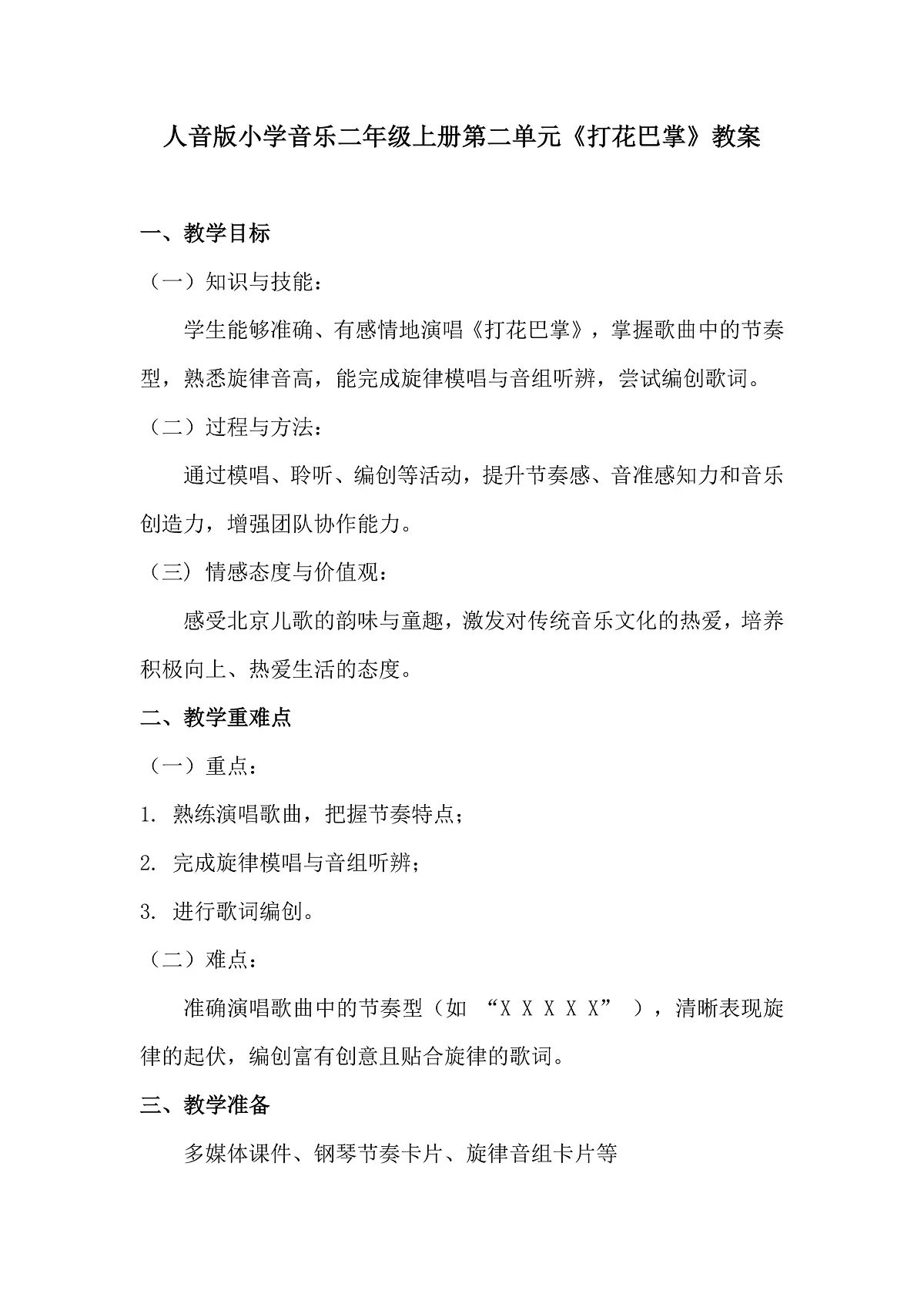 人音版小学音乐二年级上册第二单元《打花巴掌》教案

一、教学目标

（一）知识与技能：

学生能够准确、有感情地演唱《打花巴掌》，掌握歌曲中的节奏型，熟悉旋律音高，能完成旋律模唱与音组听辨，尝试编创歌词。

（二）过程与方法：

通过模唱、聆听、编创等活动，提升节奏感、音准感知力和音乐创造力，增强团队协作能力。

（三）情感态度与价值观：

感受北京儿歌的韵味与童趣，激发对传统音乐文化的热爱，培养积极向上、热爱生活的态度。

二、教学重难点

（一）重点：

1.熟练演唱歌曲，把握节奏特点；

2.完成旋律模唱与音组听辨；

3.进行歌词编创。

（二）难点：

准确演唱歌曲中的节奏型（如“X X X X X”），清晰表现旋律的起伏，编创富有创意且贴合旋律的歌词。

三、教学准备

多媒体课件、钢琴节奏卡片、旋律音组卡片等